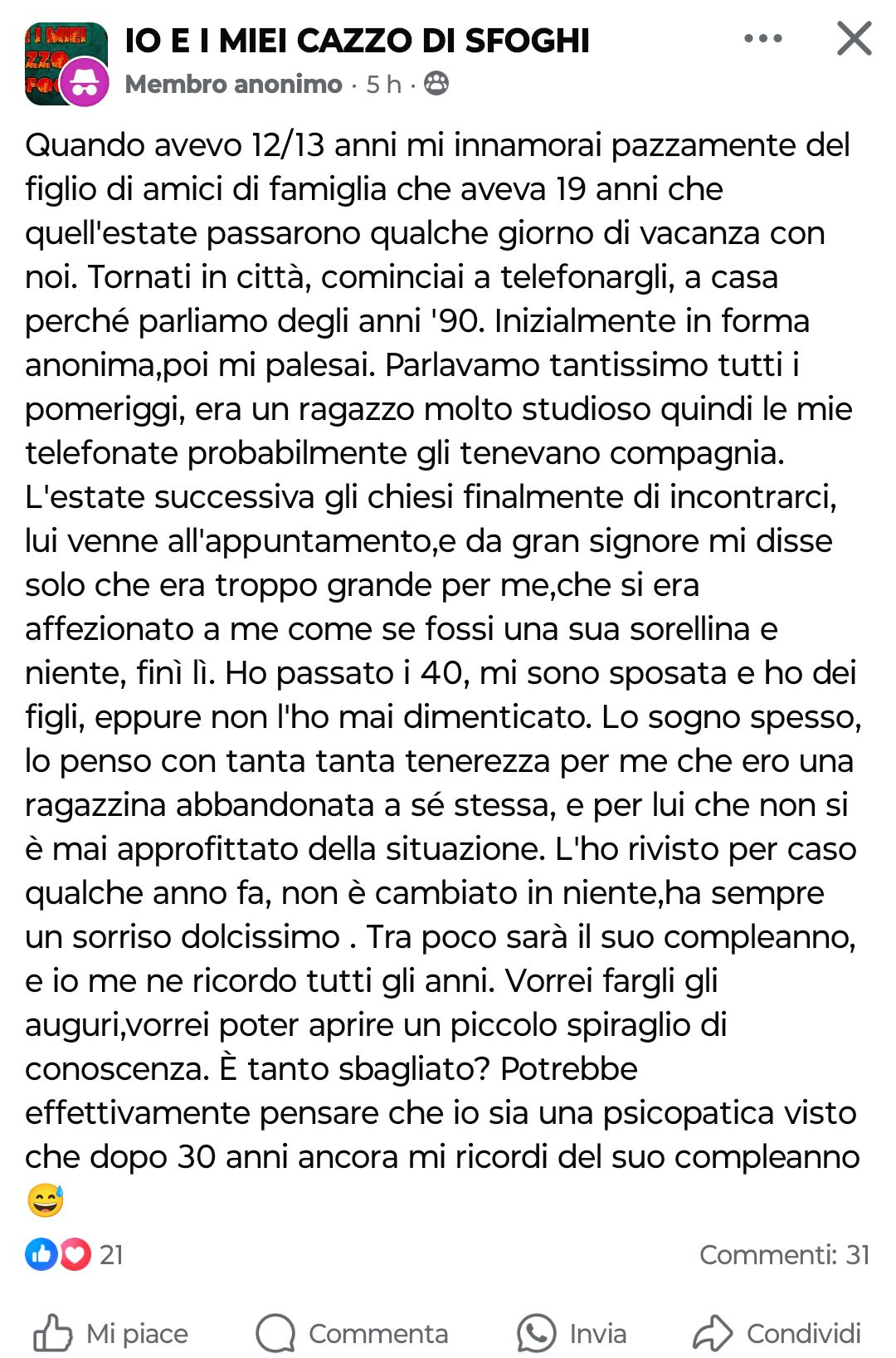 IO E I MIEI CAZZO DI SFOGHI
Membro anonimo · 5 h ·

Quando avevo 12/13 anni mi innamorai pazzamente del figlio di amici di famiglia che aveva 19 anni che quell'estate passarono qualche giorno di vacanza con noi. Tornati in città, cominciai a telefonargli, a casa perché parliamo degli anni '90. Inizialmente in forma anonima,poi mi palesai. Parlavamo tantissimo tutti i pomeriggi, era un ragazzo molto studioso quindi le mie telefonate probabilmente gli tenevano compagnia. L'estate successiva gli chiesi finalmente di incontrarci, lui venne all'appuntamento,e da gran signore mi disse solo che era troppo grande per me,che si era affezionato a me come se fossi una sua sorellina e niente, finì lì. Ho passato i 40, mi sono sposata e ho dei figli, eppure non l'ho mai dimenticato. Lo sogno spesso, lo penso con tanta tanta tenerezza per me che ero una ragazzina abbandonata a sé stessa, e per lui che non si è mai approfittato della situazione. L'ho rivisto per caso qualche anno fa, non è cambiato in niente,ha sempre un sorriso dolcissimo . Tra poco sarà il suo compleanno, e io me ne ricordo tutti gli anni. Vorrei fargli gli auguri,vorrei poter aprire un piccolo spiraglio di conoscenza. È tanto sbagliato? Potrebbe effettivamente pensare che io sia una psicopatica visto che dopo 30 anni ancora mi ricordi del suo compleanno 😅

21
Commenti: 31

Mi piace
Commenta
Invia
Condividi